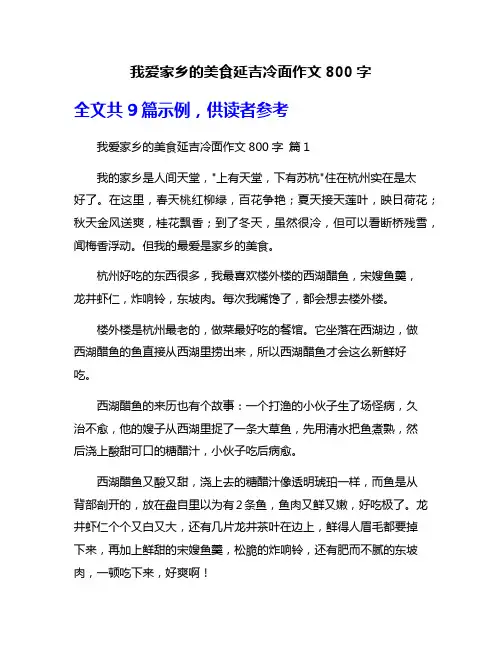 我爱家乡的美食延吉冷面作文 800 字

全文共 9 篇示例，供读者参考

我爱家乡的美食延吉冷面作文 800 字 篇 1

我的家乡是人间天堂，"上有天堂，下有苏杭"住在杭州实在是太好了。在这里，春天桃红柳绿，百花争艳；夏天接天莲叶，映日荷花；秋天金风送爽，桂花飘香；到了冬天，虽然很冷，但可以看断桥残雪，闻梅香浮动。但我的最爱是家乡的美食。

杭州好吃的东西很多，我最喜欢楼外楼的西湖醋鱼，宋嫂鱼羹，龙井虾仁，炸响铃，东坡肉。每次我嘴馋了，都会想去楼外楼。

楼外楼是杭州最老的，做菜最好吃的餐馆。它坐落在西湖边，做西湖醋鱼的鱼直接从西湖里捞出来，所以西湖醋鱼才会这么新鲜好吃。

西湖醋鱼的来历也有个故事：一个打渔的小伙子生了场怪病，久治不愈，他的嫂子从西湖里捉了一条大草鱼，先用清水把鱼煮熟，然后浇上酸甜可口的糖醋汁，小伙子吃后病愈。

西湖醋鱼又酸又甜，浇上去的糖醋汁像透明琥珀一样，而鱼是从背部剖开的，放在盘自里以为有2条鱼，鱼肉又鲜又嫩，好吃极了。龙井虾仁个个又白又大，还有几片龙井茶叶在边上，鲜得人眉毛都要掉下来，再加上鲜甜的宋嫂鱼羹，松脆的炸响铃，还有肥而不腻的东坡肉，一顿吃下来，好爽啊！